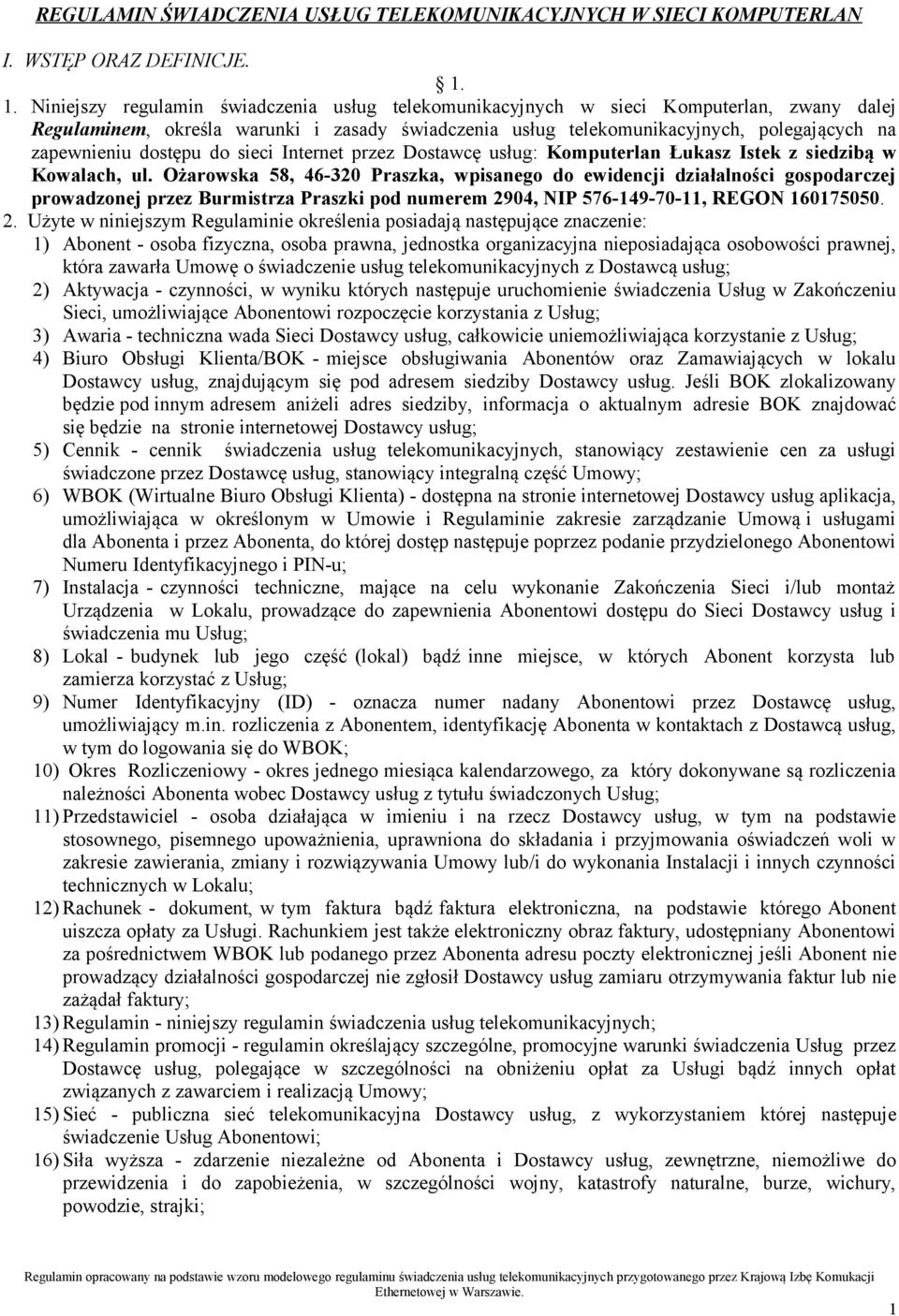 REGULAMIN ŚWIADCZENIA USŁUG TELEKOMUNIKACYJNYCH W SIECI KOMPUTERLAN

I. WSTĘP ORAZ DEFINICJE.

1.

1. Niniejszy regulamin świadczenia usług telekomunikacyjnych w sieci Komputerlan, zwany dalej Regulaminem, określa warunki i zasady świadczenia usług telekomunikacyjnych, polegających na zapewnieniu dostępu do sieci Internet przez Dostawcę usług: Komputerlan Łukasz Istek z siedzibą w Kowalach, ul. Ożarowska 58, 46-320 Praszka, wpisanego do ewidencji działalności gospodarczej prowadzonej przez Burmistrza Praszki pod numerem 2904, NIP 576-149-70-11, REGON 160175050.

2. Użyte w niniejszym Regulaminie określenia posiadają następujące znaczenie:
1) Abonent - osoba fizyczna, osoba prawna, jednostka organizacyjna nieposiadająca osobowości prawnej, która zawarła Umowę o świadczenie usług telekomunikacyjnych z Dostawcą usług;
2) Aktywacja - czynności, w wyniku których następuje uruchomienie świadczenia Usług w Zakończeniu Sieci, umożliwiające Abonentowi rozpoczęcie korzystania z Usług;
3) Awaria - techniczna wada Sieci Dostawcy usług, całkowicie uniemożliwiająca korzystanie z Usług;
4) Biuro Obsługi Klienta/BOK - miejsce obsługiwania Abonentów oraz Zamawiających w lokalu Dostawcy usług, znajdującym się pod adresem siedziby Dostawcy usług. Jeśli BOK zlokalizowany będzie pod innym adresem aniżeli adres siedziby, informacja o aktualnym adresie BOK znajdować się będzie na stronie internetowej Dostawcy usług;
5) Cennik - cennik świadczenia usług telekomunikacyjnych, stanowiący zestawienie cen za usługi świadczone przez Dostawcę usług, stanowiący integralną część Umowy;
6) WBOK (Wirtualne Biuro Obsługi Klienta) - dostępna na stronie internetowej Dostawcy usług aplikacja, umożliwiająca w określonym w Umowie i Regulaminie zakresie zarządzanie Umową i usługami dla Abonenta i przez Abonenta, do której dostęp następuje poprzez podanie przydzielonego Abonentowi Numeru Identyfikacyjnego i PIN-u;
7) Instalacja - czynności techniczne, mające na celu wykonanie Zakończenia Sieci i/lub montaż Urządzenia w Lokalu, prowadzące do zapewnienia Abonentowi dostępu do Sieci Dostawcy usług i świadczenia mu Usług;
8) Lokal - budynek lub jego część (lokal) bądź inne miejsce, w których Abonent korzysta lub zamierza korzystać z Usług;
9) Numer Identyfikacyjny (ID) - oznacza numer nadany Abonentowi przez Dostawcę usług, umożliwiający m.in. rozliczenia z Abonentem, identyfikację Abonenta w kontaktach z Dostawcą usług, w tym do logowania się do WBOK;
10) Okres Rozliczeniowy - okres jednego miesiąca kalendarzowego, za który dokonywane są rozliczenia należności Abonenta wobec Dostawcy usług z tytułu świadczonych Usług;
11) Przedstawiciel - osoba działająca w imieniu i na rzecz Dostawcy usług, w tym na podstawie stosownego, pisemnego upoważnienia, uprawniona do składania i przyjmowania oświadczeń woli w zakresie zawierania, zmiany i rozwiązywania Umowy lub/i do wykonania Instalacji i innych czynności technicznych w Lokalu;
12) Rachunek - dokument, w tym faktura bądź faktura elektroniczna, na podstawie którego Abonent uiszcza opłaty za Usługi. Rachunkiem jest także elektroniczny obraz faktury, udostępniany Abonentowi za pośrednictwem WBOK lub podanego przez Abonenta adresu poczty elektronicznej jeśli Abonent nie prowadzący działalności gospodarczej nie zgłosił Dostawcy usług zamiaru otrzymywania faktur lub nie zażądał faktury;
13) Regulamin - niniejszy regulamin świadczenia usług telekomunikacyjnych;
14) Regulamin promocji - regulamin określający szczególne, promocyjne warunki świadczenia Usług przez Dostawcę usług, polegające w szczególności na obniżeniu opłat za Usługi bądź innych opłat związanych z zawarciem i realizacją Umowy;
15) Sieć - publiczna sieć telekomunikacyjna Dostawcy usług, z wykorzystaniem której następuje świadczenie Usług Abonentowi;
16) Siła wyższa - zdarzenie niezależne od Abonenta i Dostawcy usług, zewnętrzne, niemożliwe do przewidzenia i do zapobieżenia, w szczególności wojny, katastrofy naturalne, burze, wichury, powodzie, strajki;

Regulamin opracowany na podstawie wzoru modelowego regulaminu świadczenia usług telekomunikacyjnych przygotowanego przez Krajową Izbę Komukacji Ethernetowej w Warszawie.

1